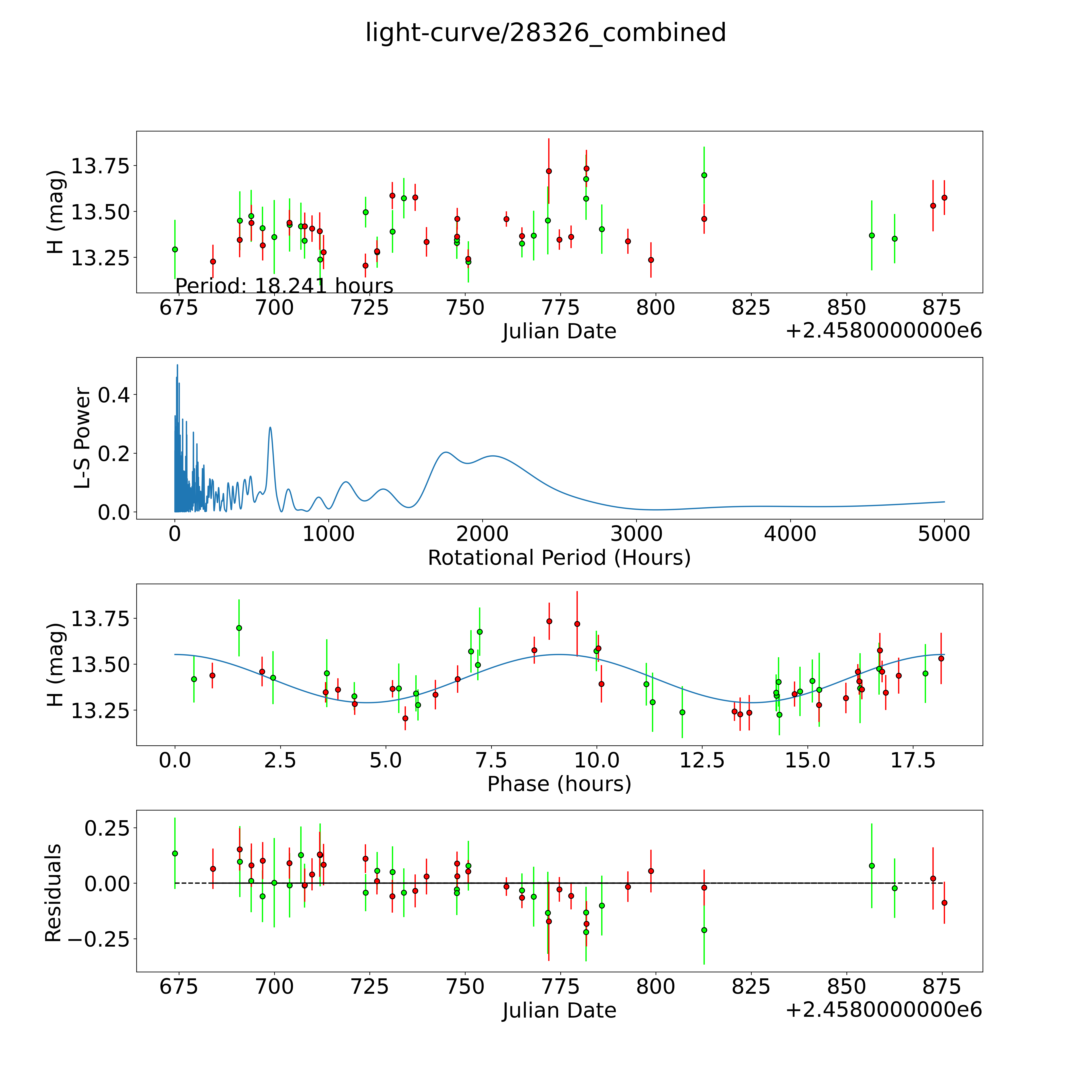 light-curve/28326_combined

H (mag)
13.75
13.50
13.25
Period: 18.241 hours
675 700 725 750 775 800 825 850 875
Julian Date
+2.4580000000e6

L-S Power
0.4
0.2
0.0
0 1000 2000 3000 4000 5000
Rotational Period (Hours)

H (mag)
13.75
13.50
13.25
0.0 2.5 5.0 7.5 10.0 12.5 15.0 17.5
Phase (hours)

Residuals
0.25
0.00
−0.25
675 700 725 750 775 800 825 850 875
Julian Date
+2.4580000000e6